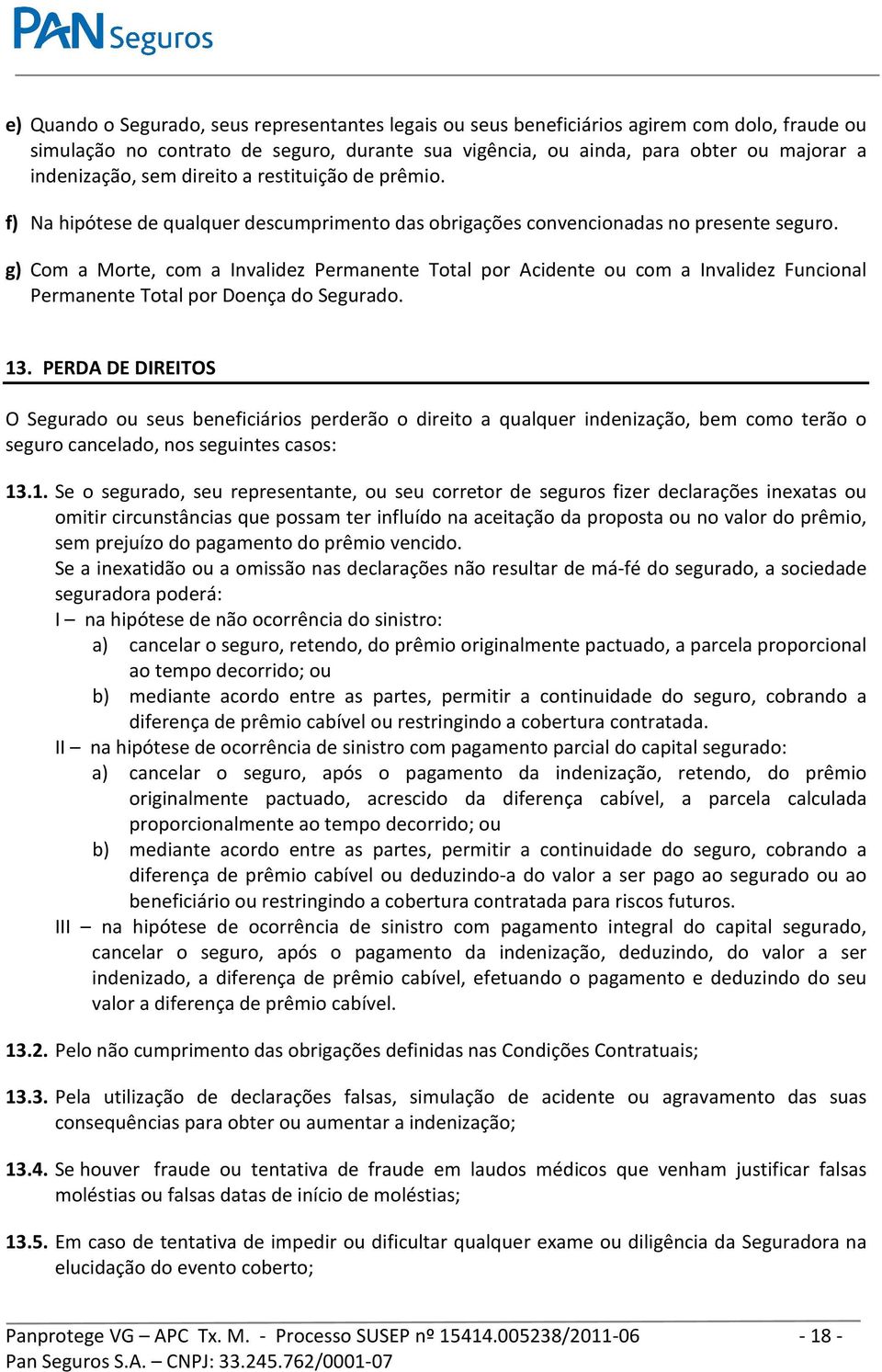 PAN Seguros

e) Quando o Segurado, seus representantes legais ou seus beneficiários agirem com dolo, fraude ou simulação no contrato de seguro, durante sua vigência, ou ainda, para obter ou majorar a indenização, sem direito a restituição de prêmio.

f) Na hipótese de qualquer descumprimento das obrigações convencionadas no presente seguro.

g) Com a Morte, com a Invalidez Permanente Total por Acidente ou com a Invalidez Funcional Permanente Total por Doença do Segurado.

13. PERDA DE DIREITOS

O Segurado ou seus beneficiários perderão o direito a qualquer indenização, bem como terão o seguro cancelado, nos seguintes casos:

13.1. Se o segurado, seu representante, ou seu corretor de seguros fizer declarações inexatas ou omitir circunstâncias que possam ter influído na aceitação da proposta ou no valor do prêmio, sem prejuízo do pagamento do prêmio vencido.
Se a inexatidão ou a omissão nas declarações não resultar de má-fé do segurado, a sociedade seguradora poderá:
I – na hipótese de não ocorrência do sinistro:
a) cancelar o seguro, retendo, do prêmio originalmente pactuado, a parcela proporcional ao tempo decorrido; ou
b) mediante acordo entre as partes, permitir a continuidade do seguro, cobrando a diferença de prêmio cabível ou restringindo a cobertura contratada.
II – na hipótese de ocorrência de sinistro com pagamento parcial do capital segurado:
a) cancelar o seguro, após o pagamento da indenização, retendo, do prêmio originalmente pactuado, acrescido da diferença cabível, a parcela calculada proporcionalmente ao tempo decorrido; ou
b) mediante acordo entre as partes, permitir a continuidade do seguro, cobrando a diferença de prêmio cabível ou deduzindo-a do valor a ser pago ao segurado ou ao beneficiário ou restringindo a cobertura contratada para riscos futuros.
III – na hipótese de ocorrência de sinistro com pagamento integral do capital segurado, cancelar o seguro, após o pagamento da indenização, deduzindo, do valor a ser indenizado, a diferença de prêmio cabível, efetuando o pagamento e deduzindo do seu valor a diferença de prêmio cabível.

13.2. Pelo não cumprimento das obrigações definidas nas Condições Contratuais;

13.3. Pela utilização de declarações falsas, simulação de acidente ou agravamento das suas consequências para obter ou aumentar a indenização;

13.4. Se houver fraude ou tentativa de fraude em laudos médicos que venham justificar falsas moléstias ou falsas datas de início de moléstias;

13.5. Em caso de tentativa de impedir ou dificultar qualquer exame ou diligência da Seguradora na elucidação do evento coberto;

Panprotege VG – APC Tx. M. - Processo SUSEP nº 15414.005238/2011-06 - 18 -
Pan Seguros S.A. – CNPJ: 33.245.762/0001-07